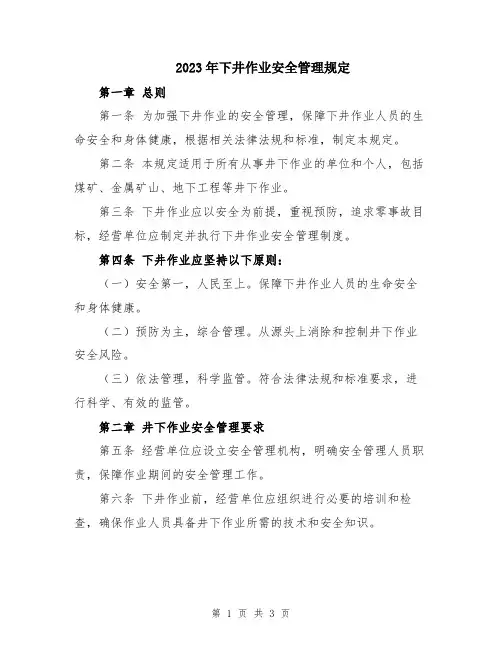 2023年下井作业安全管理规定

第一章 总则

第一条 为加强下井作业的安全管理，保障下井作业人员的生命安全和身体健康，根据相关法律法规和标准，制定本规定。

第二条 本规定适用于所有从事井下作业的单位和个人，包括煤矿、金属矿山、地下工程等井下作业。

第三条 下井作业应以安全为前提，重视预防，追求零事故目标，经营单位应制定并执行下井作业安全管理制度。

第四条 下井作业应坚持以下原则：

（一）安全第一，人民至上。保障下井作业人员的生命安全和身体健康。

（二）预防为主，综合管理。从源头上消除和控制井下作业安全风险。

（三）依法管理，科学监管。符合法律法规和标准要求，进行科学、有效的监管。

第二章 井下作业安全管理要求

第五条 经营单位应设立安全管理机构，明确安全管理人员职责，保障作业期间的安全管理工作。

第六条 下井作业前，经营单位应组织进行必要的培训和检查，确保作业人员具备井下作业所需的技术和安全知识。

第 1 页 共 3 页